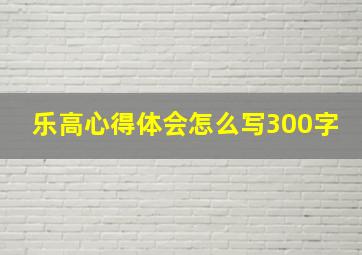 乐高心得体会怎么写300字